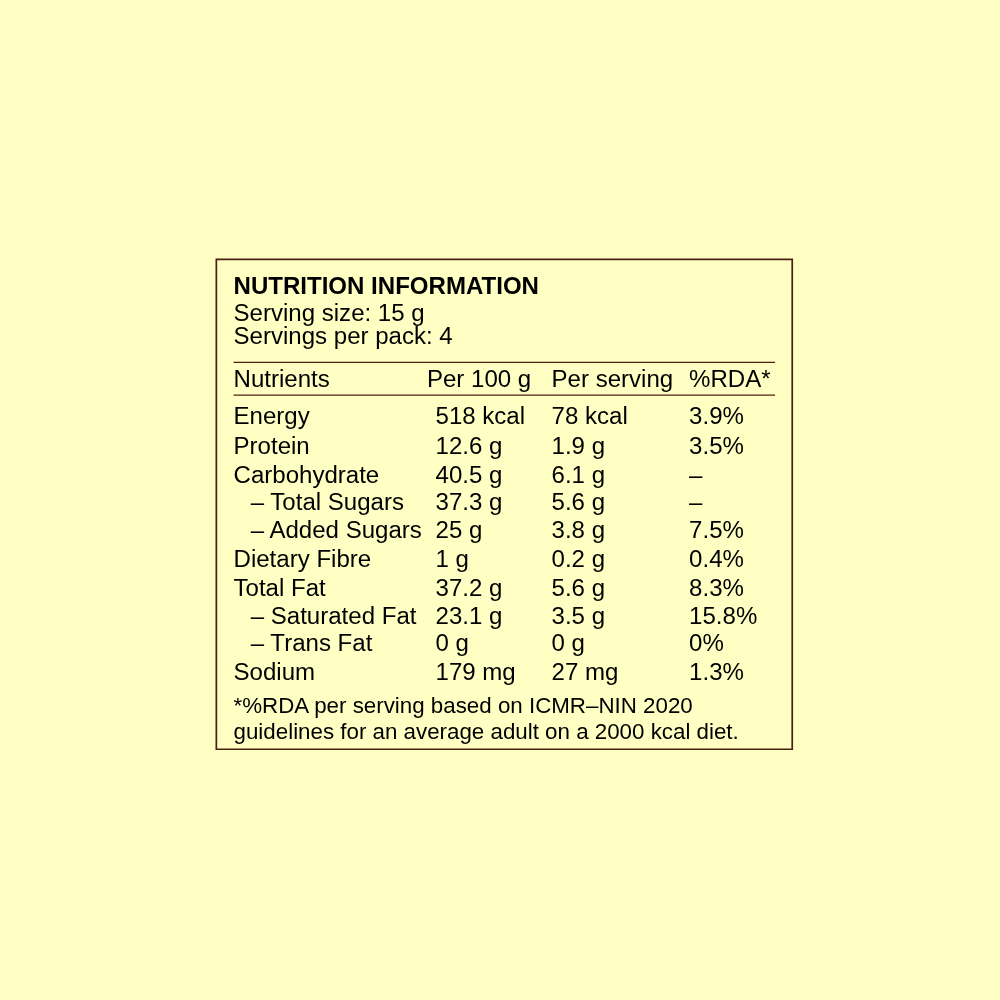 NUTRITION INFORMATION
Serving size: 15 g
Servings per pack: 4

| Nutrients | Per 100 g | Per serving | %RDA* |
|---|---|---|---|
| Energy | 518 kcal | 78 kcal | 3.9% |
| Protein | 12.6 g | 1.9 g | 3.5% |
| Carbohydrate | 40.5 g | 6.1 g | – |
| – Total Sugars | 37.3 g | 5.6 g | – |
| – Added Sugars | 25 g | 3.8 g | 7.5% |
| Dietary Fibre | 1 g | 0.2 g | 0.4% |
| Total Fat | 37.2 g | 5.6 g | 8.3% |
| – Saturated Fat | 23.1 g | 3.5 g | 15.8% |
| – Trans Fat | 0 g | 0 g | 0% |
| Sodium | 179 mg | 27 mg | 1.3% |

*%RDA per serving based on ICMR–NIN 2020 guidelines for an average adult on a 2000 kcal diet.